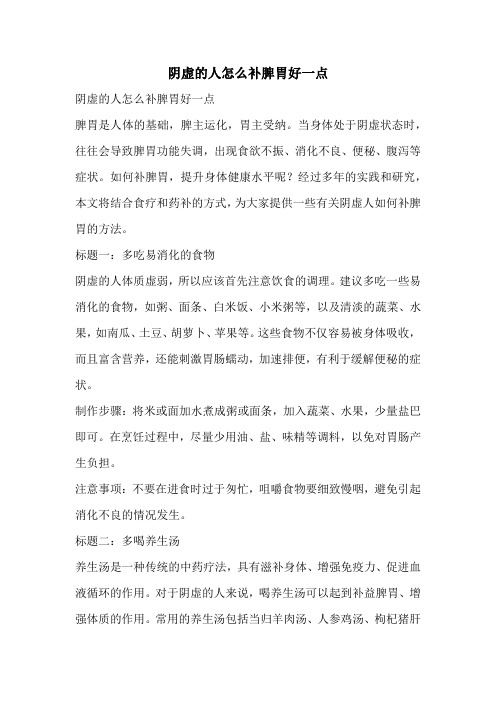 阴虚的人怎么补脾胃好一点

阴虚的人怎么补脾胃好一点

脾胃是人体的基础，脾主运化，胃主受纳。当身体处于阴虚状态时，往往会导致脾胃功能失调，出现食欲不振、消化不良、便秘、腹泻等症状。如何补脾胃，提升身体健康水平呢？经过多年的实践和研究，本文将结合食疗和药补的方式，为大家提供一些有关阴虚人如何补脾胃的方法。

标题一：多吃易消化的食物

阴虚的人体质虚弱，所以应该首先注意饮食的调理。建议多吃一些易消化的食物，如粥、面条、白米饭、小米粥等，以及清淡的蔬菜、水果，如南瓜、土豆、胡萝卜、苹果等。这些食物不仅容易被身体吸收，而且富含营养，还能刺激胃肠蠕动，加速排便，有利于缓解便秘的症状。

制作步骤：将米或面加水煮成粥或面条，加入蔬菜、水果，少量盐巴即可。在烹饪过程中，尽量少用油、盐、味精等调料，以免对胃肠产生负担。

注意事项：不要在进食时过于匆忙，咀嚼食物要细致慢咽，避免引起消化不良的情况发生。

标题二：多喝养生汤

养生汤是一种传统的中药疗法，具有滋补身体、增强免疫力、促进血液循环的作用。对于阴虚的人来说，喝养生汤可以起到补益脾胃、增强体质的作用。常用的养生汤包括当归羊肉汤、人参鸡汤、枸杞猪肝